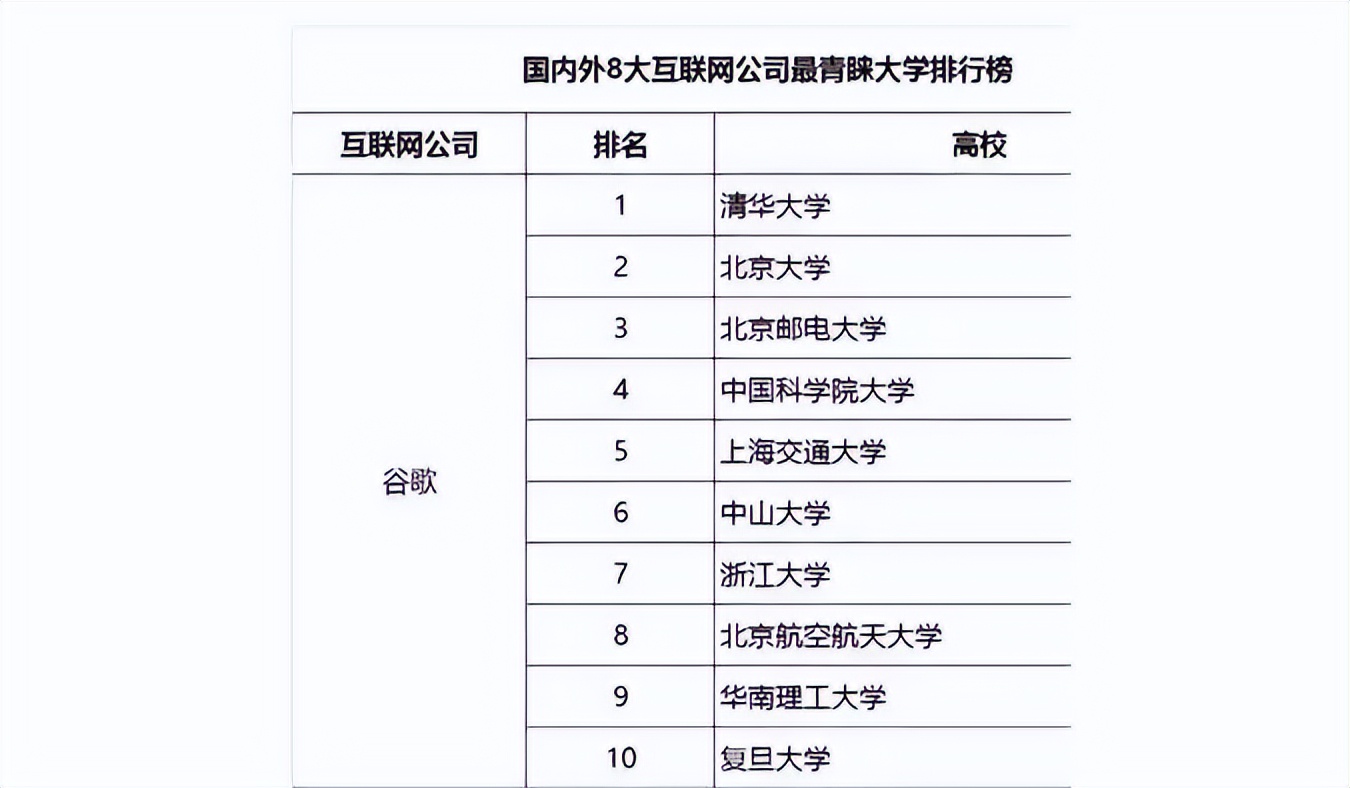 国内外8大互联网公司最青睐大学排行榜

| 互联网公司 | 排名 | 高校 |
|---|---|---|
| 谷歌 | 1 | 清华大学 |
| | 2 | 北京大学 |
| | 3 | 北京邮电大学 |
| | 4 | 中国科学院大学 |
| | 5 | 上海交通大学 |
| | 6 | 中山大学 |
| | 7 | 浙江大学 |
| | 8 | 北京航空航天大学 |
| | 9 | 华南理工大学 |
| | 10 | 复旦大学 |